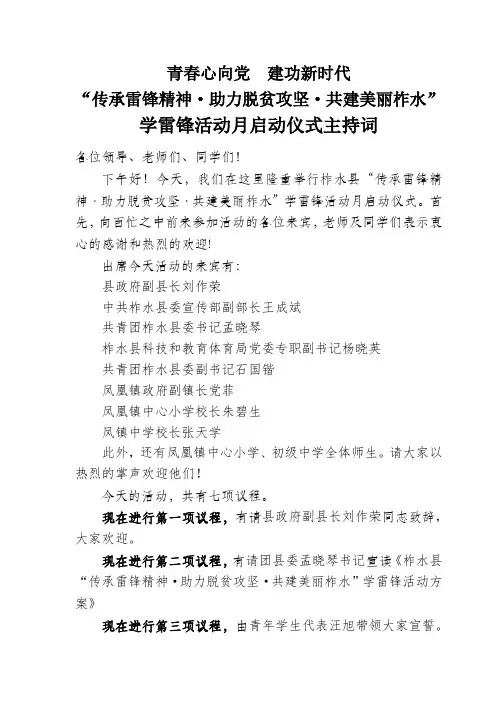 青春心向党　建功新时代
“传承雷锋精神·助力脱贫攻坚·共建美丽柞水”
学雷锋活动月启动仪式主持词

各位领导、老师们、同学们！

下午好！今天，我们在这里隆重举行柞水县“传承雷锋精神·助力脱贫攻坚·共建美丽柞水”学雷锋活动月启动仪式。首先，向百忙之中前来参加活动的各位来宾，老师及同学们表示衷心的感谢和热烈的欢迎！

出席今天活动的来宾有：

县政府副县长刘作荣

中共柞水县委宣传部副部长王成斌

共青团柞水县委书记孟晓琴

柞水县科技和教育体育局党委专职副书记杨晓英

共青团柞水县委副书记石国锴

凤凰镇政府副镇长党菲

凤凰镇中心小学校长朱碧生

凤镇中学校长张天学

此外，还有凤凰镇中心小学、初级中学全体师生。请大家以热烈的掌声欢迎他们！

今天的活动，共有七项议程。

现在进行第一项议程，有请县政府副县长刘作荣同志致辞，大家欢迎。

现在进行第二项议程，有请团县委孟晓琴书记宣读《柞水县“传承雷锋精神·助力脱贫攻坚·共建美丽柞水”学雷锋活动方案》

现在进行第三项议程，由青年学生代表汪旭带领大家宣誓。